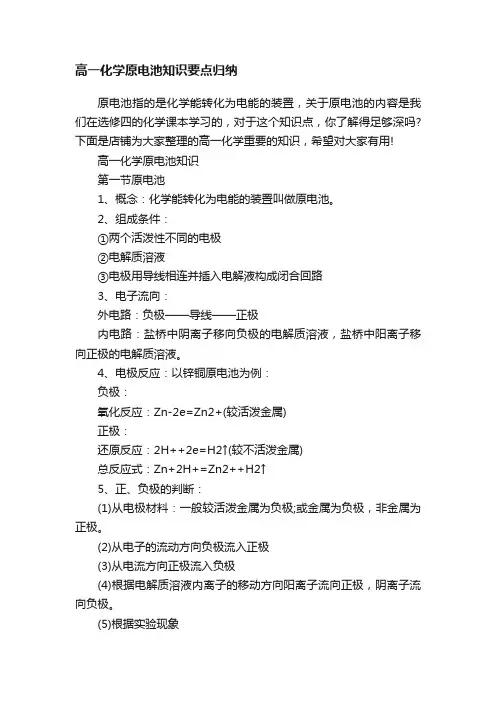 高一化学原电池知识要点归纳

原电池指的是化学能转化为电能的装置，关于原电池的内容是我们在选修四的化学课本学习的，对于这个知识点，你了解得足够深吗?下面是店铺为大家整理的高一化学重要的知识，希望对大家有用!

高一化学原电池知识

第一节原电池

1、概念：化学能转化为电能的装置叫做原电池。

2、组成条件：

①两个活泼性不同的电极

②电解质溶液

③电极用导线相连并插入电解液构成闭合回路

3、电子流向：

外电路：负极——导线——正极

内电路：盐桥中阴离子移向负极的电解质溶液，盐桥中阳离子移向正极的电解质溶液。

4、电极反应：以锌铜原电池为例：

负极：

氧化反应：Zn-2e=Zn2+(较活泼金属)

正极：

还原反应：2H++2e=H2↑(较不活泼金属)

总反应式：Zn+2H+=Zn2++H2↑

5、正、负极的判断：

(1)从电极材料：一般较活泼金属为负极;或金属为负极，非金属为正极。

(2)从电子的流动方向负极流入正极

(3)从电流方向正极流入负极

(4)根据电解质溶液内离子的移动方向阳离子流向正极，阴离子流向负极。

(5)根据实验现象